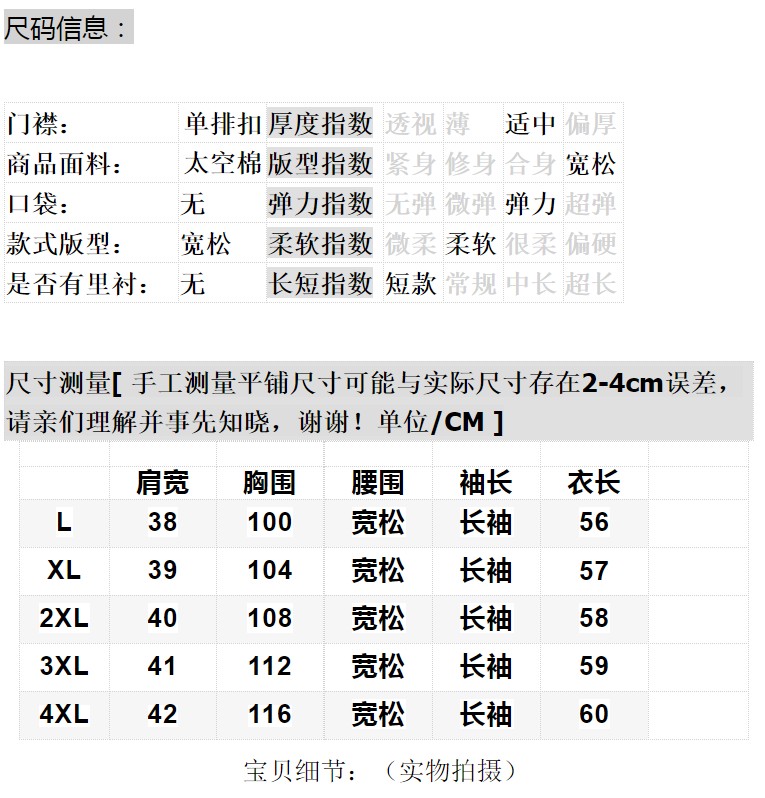 尺码信息：

| 门襟: | 单排扣 | 厚度指数 | 透视 | 薄 | 适中 | 偏厚 |
|---|---|---|---|---|---|---|
| 商品面料: | 太空棉 | 版型指数 | 紧身 | 修身 | 合身 | 宽松 |
| 口袋: | 无 | 弹力指数 | 无弹 | 微弹 | 弹力 | 超弹 |
| 款式版型: | 宽松 | 柔软指数 | 微柔 | 柔软 | 很柔 | 偏硬 |
| 是否有里衬: | 无 | 长短指数 | 短款 | 常规 | 中长 | 超长 |

尺寸测量[ 手工测量平铺尺寸可能与实际尺寸存在2-4cm误差，请亲们理解并事先知晓，谢谢！单位/CM ]

| | 肩宽 | 胸围 | 腰围 | 袖长 | 衣长 |
|---|---|---|---|---|---|
| L | 38 | 100 | 宽松 | 长袖 | 56 |
| XL | 39 | 104 | 宽松 | 长袖 | 57 |
| 2XL | 40 | 108 | 宽松 | 长袖 | 58 |
| 3XL | 41 | 112 | 宽松 | 长袖 | 59 |
| 4XL | 42 | 116 | 宽松 | 长袖 | 60 |

宝贝细节：（实物拍摄）